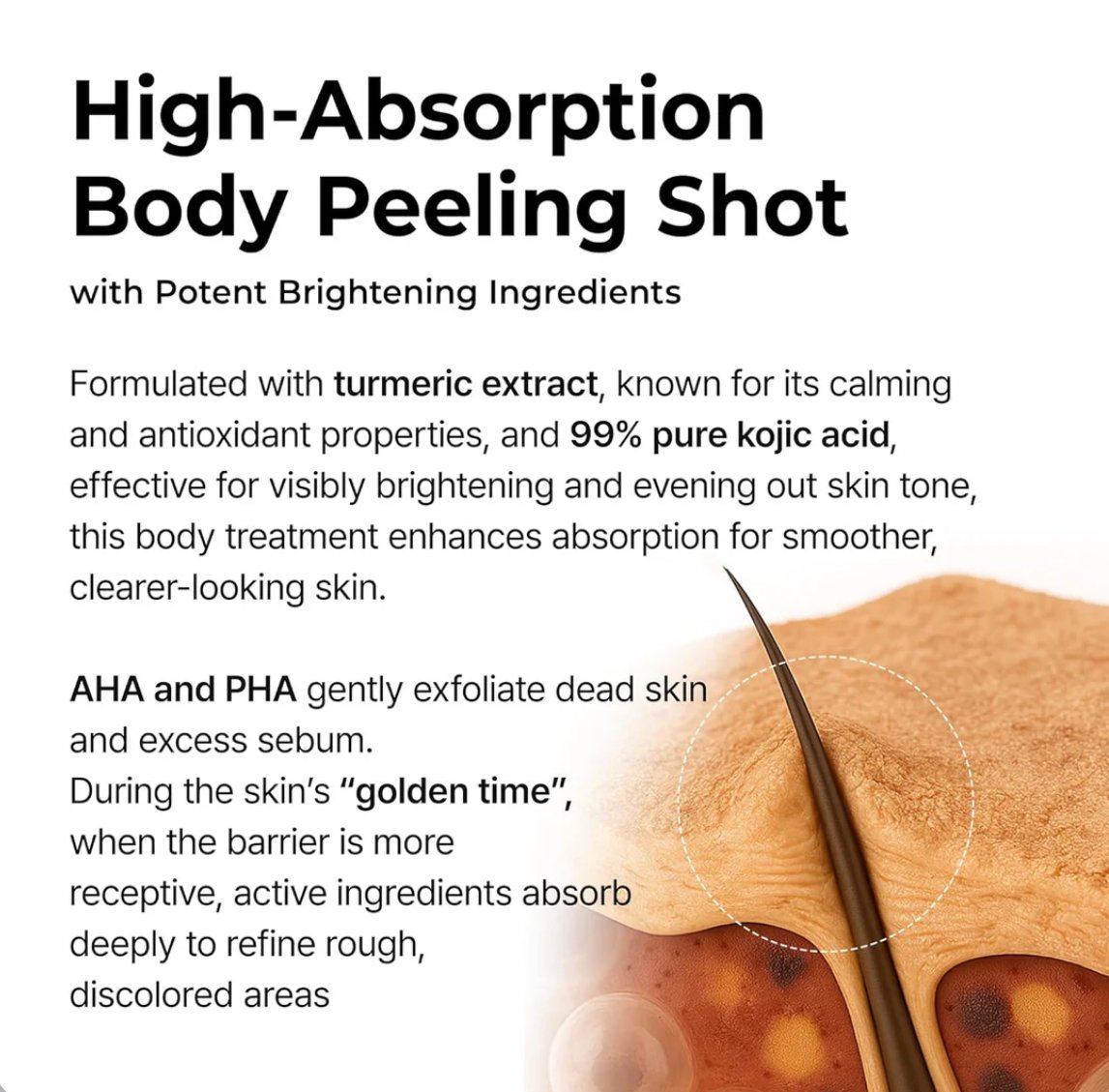 High-Absorption Body Peeling Shot

with Potent Brightening Ingredients

Formulated with turmeric extract, known for its calming and antioxidant properties, and 99% pure kojic acid, effective for visibly brightening and evening out skin tone, this body treatment enhances absorption for smoother, clearer-looking skin.

AHA and PHA gently exfoliate dead skin and excess sebum.
During the skin's "golden time", when the barrier is more receptive, active ingredients absorb deeply to refine rough, discolored areas